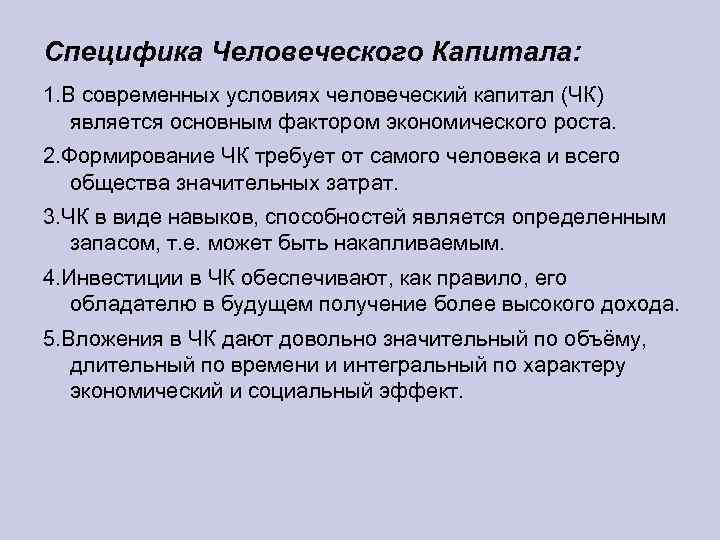 Специфика Человеческого Капитала:

1.В современных условиях человеческий капитал (ЧК) является основным фактором экономического роста.

2.Формирование ЧК требует от самого человека и всего общества значительных затрат.

3.ЧК в виде навыков, способностей является определенным запасом, т.е. может быть накапливаемым.

4.Инвестиции в ЧК обеспечивают, как правило, его обладателю в будущем получение более высокого дохода.

5.Вложения в ЧК дают довольно значительный по объёму, длительный по времени и интегральный по характеру экономический и социальный эффект.